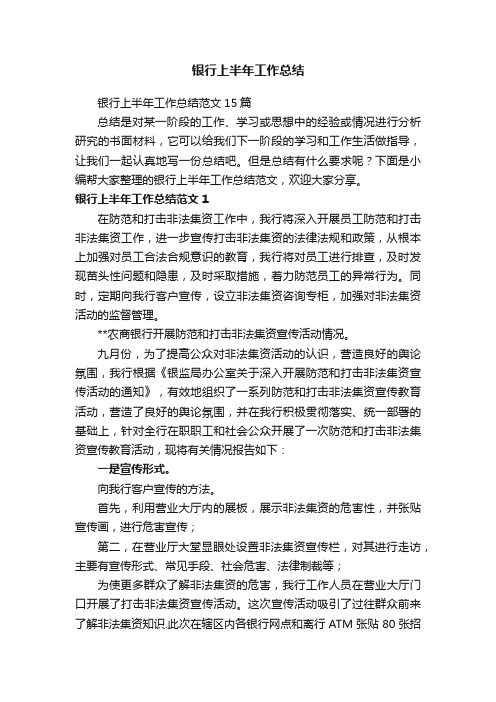 银行上半年工作总结

银行上半年工作总结范文15篇

总结是对某一阶段的工作、学习或思想中的经验或情况进行分析研究的书面材料，它可以给我们下一阶段的学习和工作生活做指导，让我们一起认真地写一份总结吧。但是总结有什么要求呢？下面是小编帮大家整理的银行上半年工作总结范文，欢迎大家分享。

银行上半年工作总结范文1

在防范和打击非法集资工作中，我行将深入开展员工防范和打击非法集资工作，进一步宣传打击非法集资的法律法规和政策，从根本上加强对员工合法合规意识的教育，我行将对员工进行排查，及时发现苗头性问题和隐患，及时采取措施，着力防范员工的异常行为。同时，定期向我行客户宣传，设立非法集资咨询专柜，加强对非法集资活动的监督管理。

**农商银行开展防范和打击非法集资宣传活动情况。

九月份，为了提高公众对非法集资活动的认识，营造良好的舆论氛围，我行根据《银监局办公室关于深入开展防范和打击非法集资宣传活动的通知》，有效地组织了一系列防范和打击非法集资宣传教育活动，营造了良好的舆论氛围，并在我行积极贯彻落实、统一部署的基础上，针对全行在职职工和社会公众开展了一次防范和打击非法集资宣传教育活动，现将有关情况报告如下：

一是宣传形式。

向我行客户宣传的方法。

首先，利用营业大厅内的展板，展示非法集资的危害性，并张贴宣传画，进行危害宣传；

第二，在营业厅大堂显眼处设置非法集资宣传栏，对其进行走访，主要有宣传形式、常见手段、社会危害、法律制裁等；

为使更多群众了解非法集资的危害，我行工作人员在营业大厅门口开展了打击非法集资宣传活动。这次宣传活动吸引了过往群众前来了解非法集资知识.此次在辖区内各银行网点和离行ATM张贴80张招